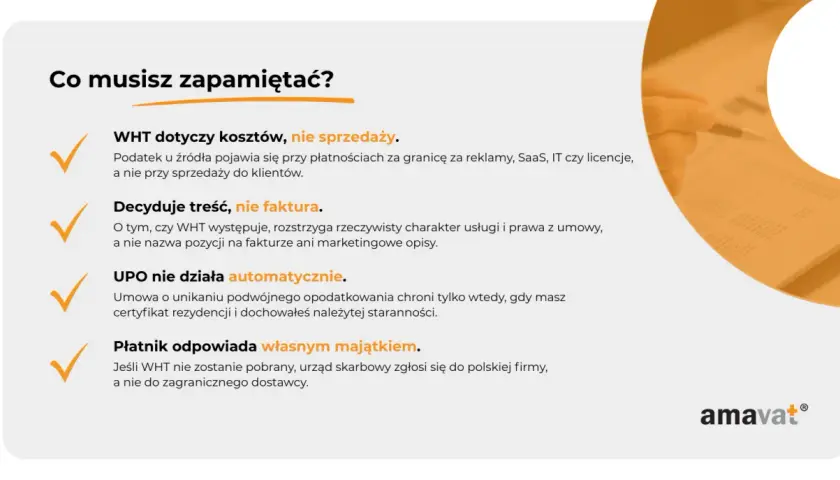 Co musisz zapamiętać?

WHT dotyczy kosztów, nie sprzedaży.
Podatek u źródła pojawia się przy płatnościach za granicę za reklamy, SaaS, IT czy licencje, a nie przy sprzedaży do klientów.

Decyduje treść, nie faktura.
O tym, czy WHT występuje, rozstrzyga rzeczywisty charakter usługi i prawa z umowy, a nie nazwa pozycji na fakturze ani marketingowe opisy.

UPO nie działa automatycznie.
Umowa o unikaniu podwójnego opodatkowania chroni tylko wtedy, gdy masz certyfikat rezydencji i dochowałeś należytej staranności.

Płatnik odpowiada własnym majątkiem.
Jeśli WHT nie zostanie pobrany, urząd skarbowy zgłosi się do polskiej firmy, a nie do zagranicznego dostawcy.

amavat®